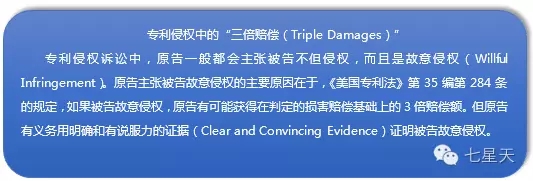 专利侵权中的“三倍赔偿（Triple Damages）”

专利侵权诉讼中，原告一般都会主张被告不但侵权，而且是故意侵权（Willful Infringement）。原告主张被告故意侵权的主要原因在于，《美国专利法》第 35 编第 284 条的规定，如果被告故意侵权，原告有可能获得在判定的损害赔偿基础上的 3 倍赔偿额。但原告有义务用明确和有说服力的证据（Clear and Convincing Evidence）证明被告故意侵权。

七星天